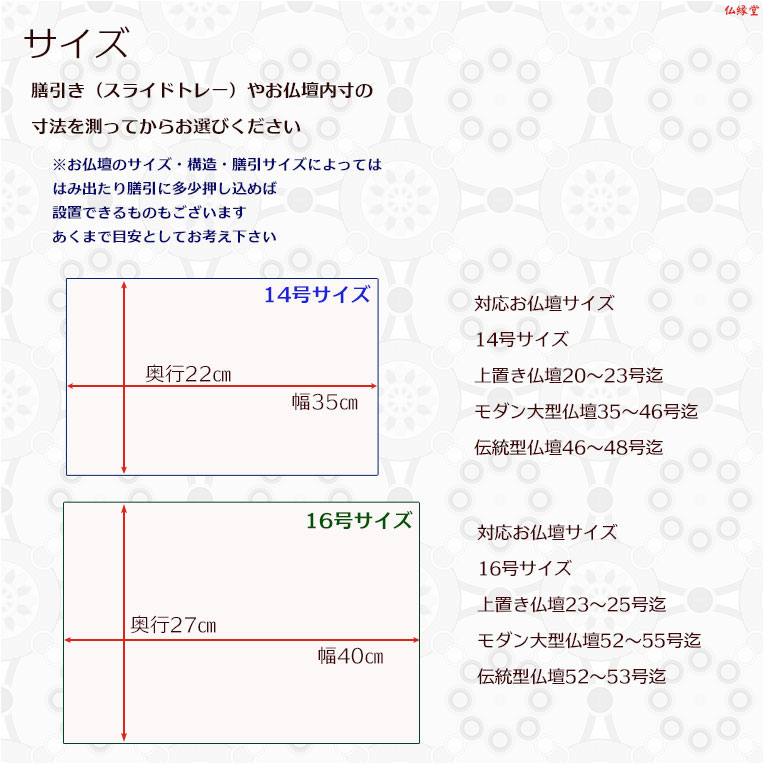 仏縁堂

サイズ

膳引き（スライドトレー）やお仏壇内寸の
寸法を測ってからお選びください

※お仏壇のサイズ・構造・膳引サイズによっては
はみ出たり膳引に多少押し込めば
設置できるものもございます
あくまで目安としてお考え下さい

14号サイズ
奥行22㎝
幅35㎝

対応お仏壇サイズ
14号サイズ
上置き仏壇20～23号迄
モダン大型仏壇35～46号迄
伝統型仏壇46～48号迄

16号サイズ
奥行27㎝
幅40㎝

対応お仏壇サイズ
16号サイズ
上置き仏壇23～25号迄
モダン大型仏壇52～55号迄
伝統型仏壇52～53号迄